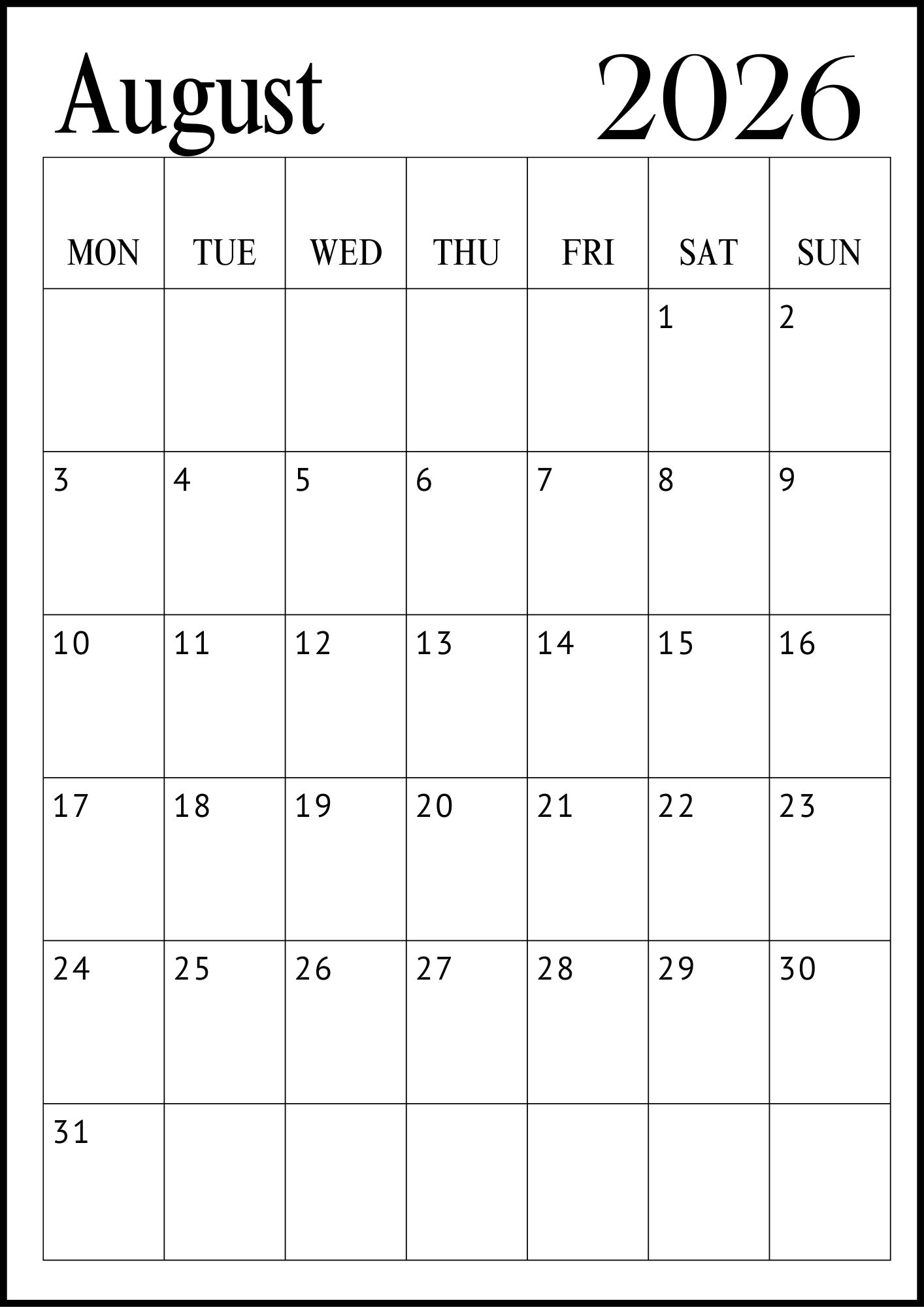 August 2026

| MON | TUE | WED | THU | FRI | SAT | SUN |
|---|---|---|---|---|---|---|
| | | | | | 1 | 2 |
| 3 | 4 | 5 | 6 | 7 | 8 | 9 |
| 10 | 11 | 12 | 13 | 14 | 15 | 16 |
| 17 | 18 | 19 | 20 | 21 | 22 | 23 |
| 24 | 25 | 26 | 27 | 28 | 29 | 30 |
| 31 | | | | | | |